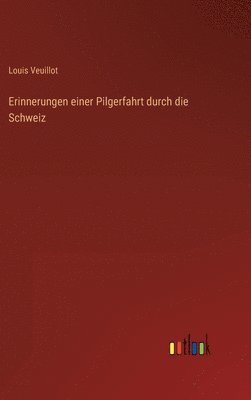 Louis Veuillot

Erinnerungen einer Pilgerfahrt durch die Schweiz

outlook